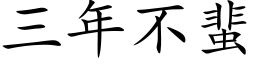 三年不蜚